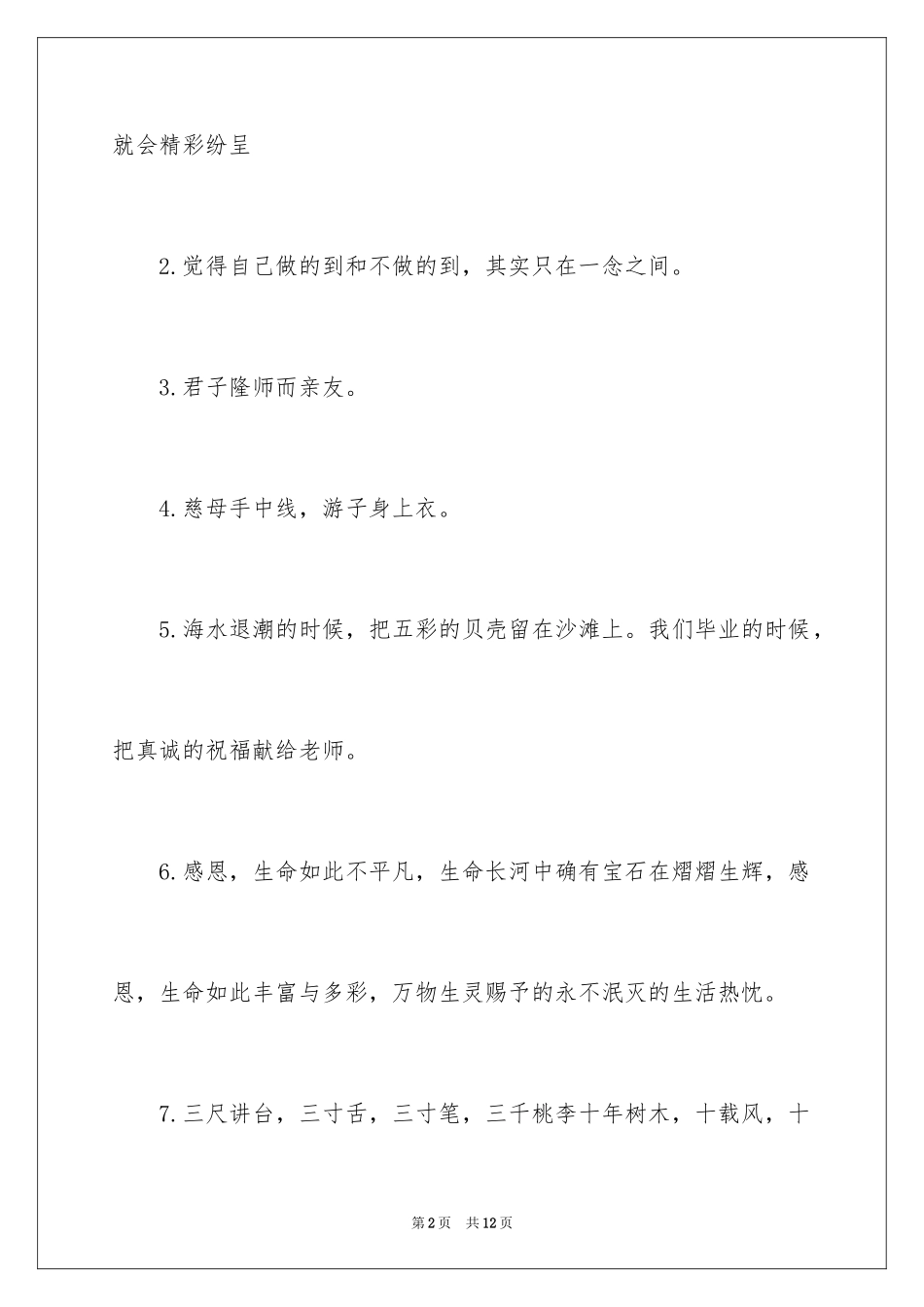 就会精彩纷呈

2.觉得自己做的到和不做的到，其实只在一念之间。

3.君子隆师而亲友。

4.慈母手中线，游子身上衣。

5.海水退潮的时候，把五彩的贝壳留在沙滩上。我们毕业的时候，把真诚的祝福献给老师。

6.感恩，生命如此不平凡，生命长河中确有宝石在熠熠生辉，感恩，生命如此丰富与多彩，万物生灵赐予的永不泯灭的生活热忱。

7.三尺讲台，三寸舌，三寸笔，三千桃李十年树木，十载风，十

第2页 共12页